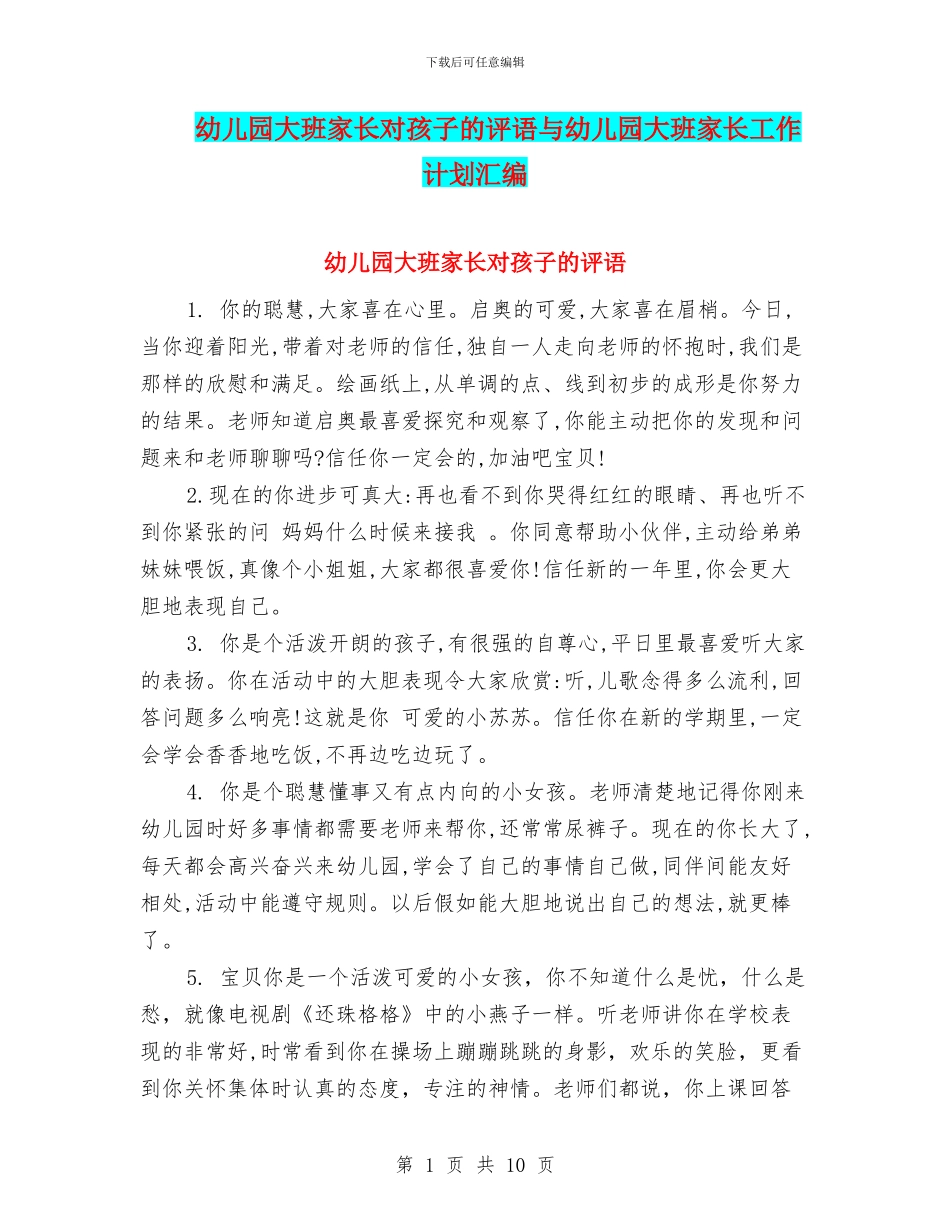 下载后可任意编辑

幼儿园大班家长对孩子的评语与幼儿园大班家长工作计划汇编

幼儿园大班家长对孩子的评语

1. 你的聪慧,大家喜在心里。启奥的可爱,大家喜在眉梢。今日,当你迎着阳光,带着对老师的信任,独自一人走向老师的怀抱时,我们是那样的欣慰和满足。绘画纸上,从单调的点、线到初步的成形是你努力的结果。老师知道启奥最喜爱探究和观察了,你能主动把你的发现和问题来和老师聊聊吗?信任你一定会的,加油吧宝贝!

2.现在的你进步可真大:再也看不到你哭得红红的眼睛、再也听不到你紧张的问 妈妈什么时候来接我 。你同意帮助小伙伴,主动给弟弟妹妹喂饭,真像个小姐姐,大家都很喜爱你!信任新的一年里,你会更大胆地表现自己。

3. 你是个活泼开朗的孩子,有很强的自尊心,平日里最喜爱听大家的表扬。你在活动中的大胆表现令大家欣赏:听,儿歌念得多么流利,回答问题多么响亮!这就是你 可爱的小苏苏。信任你在新的学期里,一定会学会香香地吃饭,不再边吃边玩了。

4. 你是个聪慧懂事又有点内向的小女孩。老师清楚地记得你刚来幼儿园时好多事情都需要老师来帮你,还常常尿裤子。现在的你长大了,每天都会高兴奋兴来幼儿园,学会了自己的事情自己做,同伴间能友好相处,活动中能遵守规则。以后假如能大胆地说出自己的想法,就更棒了。

5. 宝贝你是一个活泼可爱的小女孩,你不知道什么是忧,什么是愁,就像电视剧《还珠格格》中的小燕子一样。听老师讲你在学校表现的非常好,时常看到你在操场上蹦蹦跳跳的身影,欢乐的笑脸,更看到你关怀集体时认真的态度,专注的神情。老师们都说,你上课回答

第 1 页 共 10 页